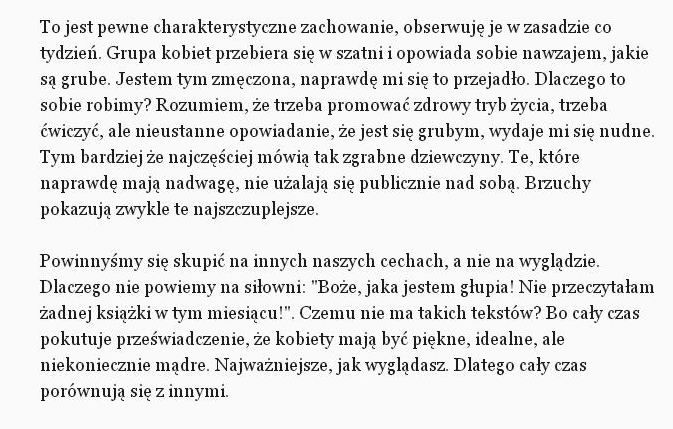 To jest pewne charakterystyczne zachowanie, obserwuję je w zasadzie co tydzień. Grupa kobiet przebiera się w szatni i opowiada sobie nawzajem, jakie są grube. Jestem tym zmęczona, naprawdę mi się to przejadło. Dlaczego to sobie robimy? Rozumiem, że trzeba promować zdrowy tryb życia, trzeba ćwiczyć, ale nieustanne opowiadanie, że jest się grubym, wydaje mi się nudne. Tym bardziej że najczęściej mówią tak zgrabne dziewczyny. Te, które naprawdę mają nadwagę, nie użalają się publicznie nad sobą. Brzuchy pokazują zwykle te najszczuplejsze.

Powinnyśmy się skupić na innych naszych cechach, a nie na wyglądzie. Dlaczego nie powiemy na siłowni: "Boże, jaka jestem głupia! Nie przeczytałam żadnej książki w tym miesiącu!". Czemu nie ma takich tekstów? Bo cały czas pokutuje przeświadczenie, że kobiety mają być piękne, idealne, ale niekoniecznie mądre. Najważniejsze, jak wyglądasz. Dlatego cały czas porównują się z innymi.